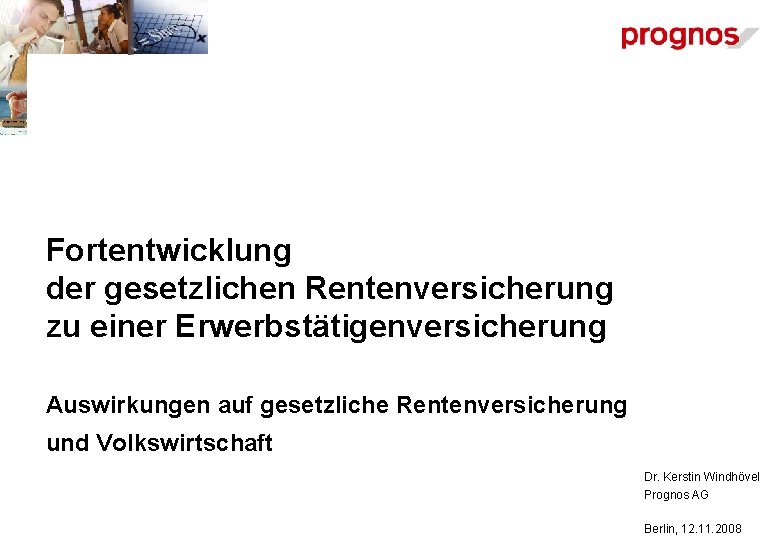 prognos

Fortentwicklung
der gesetzlichen Rentenversicherung
zu einer Erwerbstätigenversicherung

Auswirkungen auf gesetzliche Rentenversicherung und Volkswirtschaft

Dr. Kerstin Windhövel
Prognos AG

Berlin, 12.11.2008